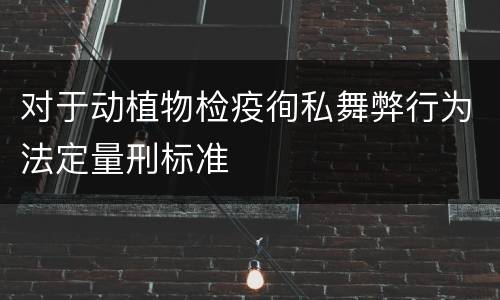 对于动植物检疫徇私舞弊行为法定量刑标准